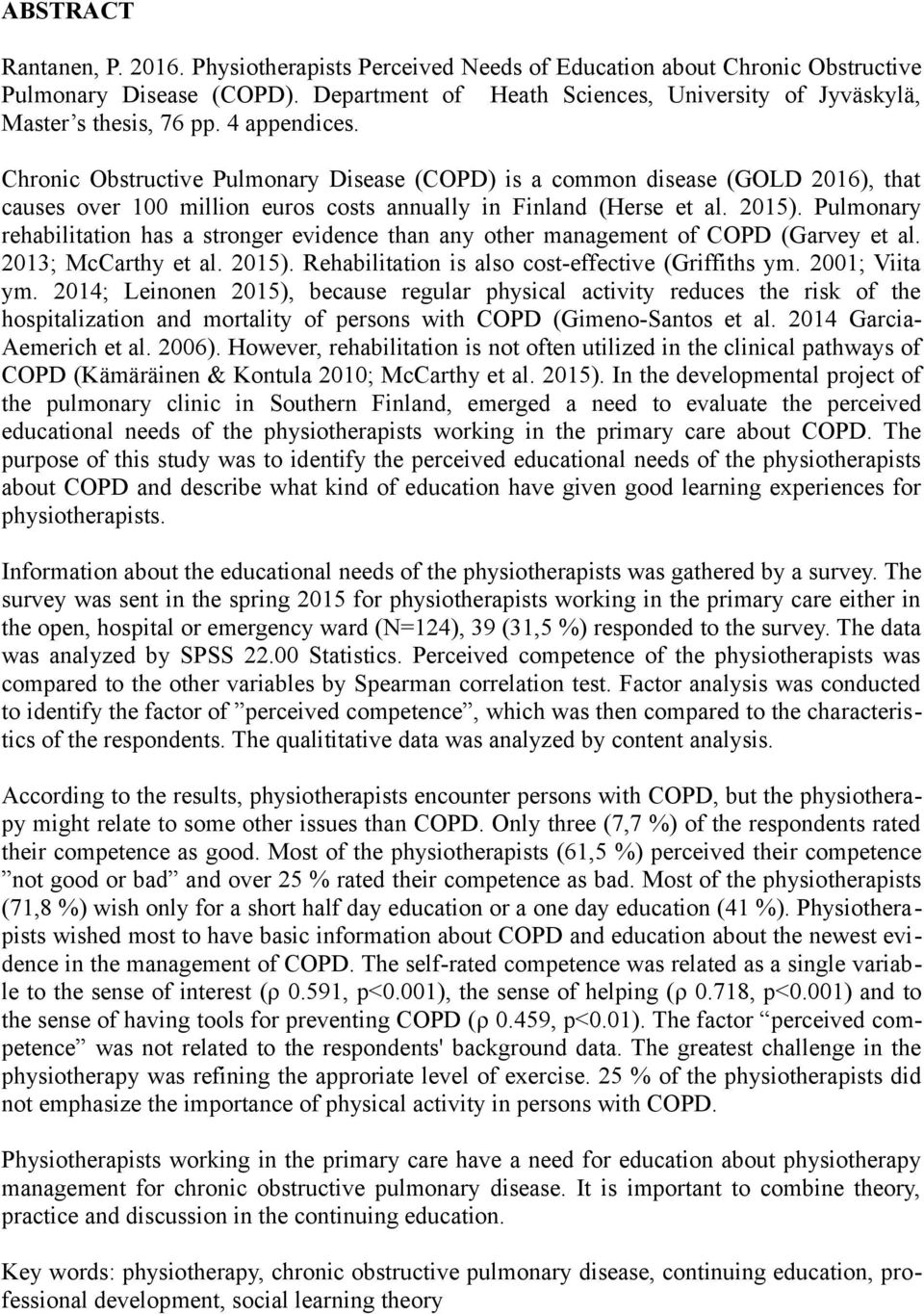 ABSTRACT

Rantanen, P. 2016. Physiotherapists Perceived Needs of Education about Chronic Obstructive Pulmonary Disease (COPD). Department of Heath Sciences, University of Jyväskylä, Master's thesis, 76 pp. 4 appendices.

Chronic Obstructive Pulmonary Disease (COPD) is a common disease (GOLD 2016), that causes over 100 million euros costs annually in Finland (Herse et al. 2015). Pulmonary rehabilitation has a stronger evidence than any other management of COPD (Garvey et al. 2013; McCarthy et al. 2015). Rehabilitation is also cost-effective (Griffiths ym. 2001; Viita ym. 2014; Leinonen 2015), because regular physical activity reduces the risk of the hospitalization and mortality of persons with COPD (Gimeno-Santos et al. 2014 Garcia-Aemerich et al. 2006). However, rehabilitation is not often utilized in the clinical pathways of COPD (Kämäräinen & Kontula 2010; McCarthy et al. 2015). In the developmental project of the pulmonary clinic in Southern Finland, emerged a need to evaluate the perceived educational needs of the physiotherapists working in the primary care about COPD. The purpose of this study was to identify the perceived educational needs of the physiotherapists about COPD and describe what kind of education have given good learning experiences for physiotherapists.

Information about the educational needs of the physiotherapists was gathered by a survey. The survey was sent in the spring 2015 for physiotherapists working in the primary care either in the open, hospital or emergency ward (N=124), 39 (31,5 %) responded to the survey. The data was analyzed by SPSS 22.00 Statistics. Perceived competence of the physiotherapists was compared to the other variables by Spearman correlation test. Factor analysis was conducted to identify the factor of ”perceived competence”, which was then compared to the characteristics of the respondents. The qualititative data was analyzed by content analysis.

According to the results, physiotherapists encounter persons with COPD, but the physiotherapy might relate to some other issues than COPD. Only three (7,7 %) of the respondents rated their competence as good. Most of the physiotherapists (61,5 %) perceived their competence ”not good or bad” and over 25 % rated their competence as bad. Most of the physiotherapists (71,8 %) wish only for a short half day education or a one day education (41 %). Physiotherapists wished most to have basic information about COPD and education about the newest evidence in the management of COPD. The self-rated competence was related as a single variable to the sense of interest (ρ 0.591, p<0.001), the sense of helping (ρ 0.718, p<0.001) and to the sense of having tools for preventing COPD (ρ 0.459, p<0.01). The factor “perceived competence” was not related to the respondents' background data. The greatest challenge in the physiotherapy was refining the approriate level of exercise. 25 % of the physiotherapists did not emphasize the importance of physical activity in persons with COPD.

Physiotherapists working in the primary care have a need for education about physiotherapy management for chronic obstructive pulmonary disease. It is important to combine theory, practice and discussion in the continuing education.

Key words: physiotherapy, chronic obstructive pulmonary disease, continuing education, professional development, social learning theory